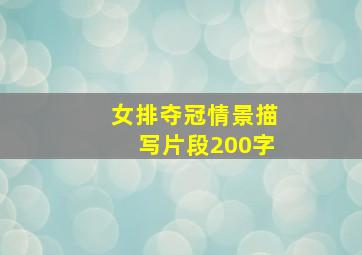 女排夺冠情景描写片段200字